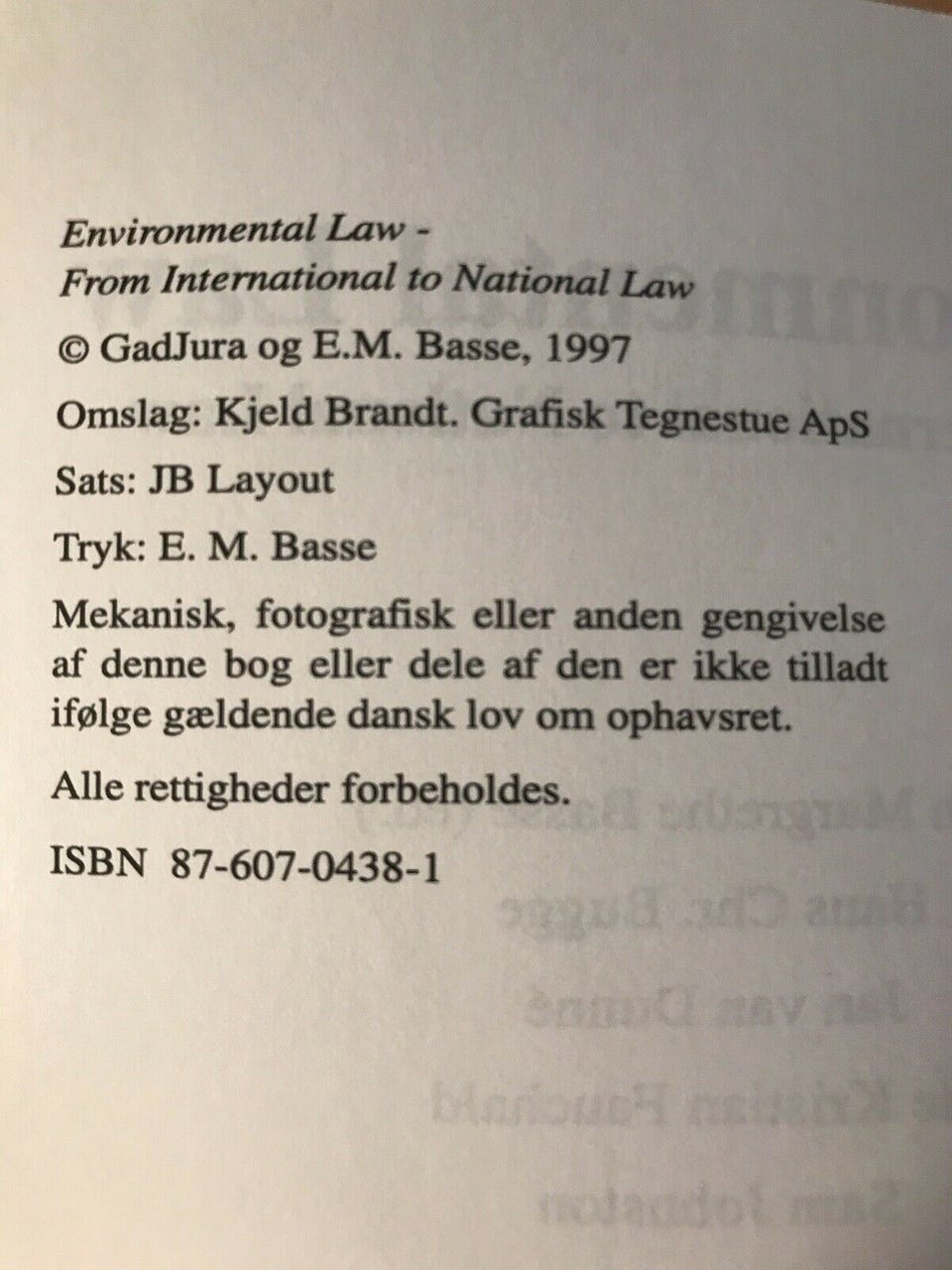 Environmental Law -
From International to National Law

© GadJura og E.M. Basse, 1997

Omslag: Kjeld Brandt. Grafisk Tegnestue ApS

Sats: JB Layout

Tryk: E. M. Basse

Mekanisk, fotografisk eller anden gengivelse af denne bog eller dele af den er ikke tilladt ifølge gældende dansk lov om ophavsret.

Alle rettigheder forbeholdes.

ISBN 87-607-0438-1